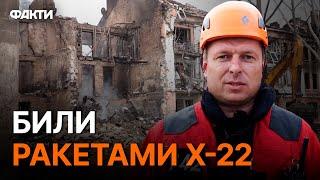 ФАКТИ

БИЛИ
РАКЕТАМИ Х-22